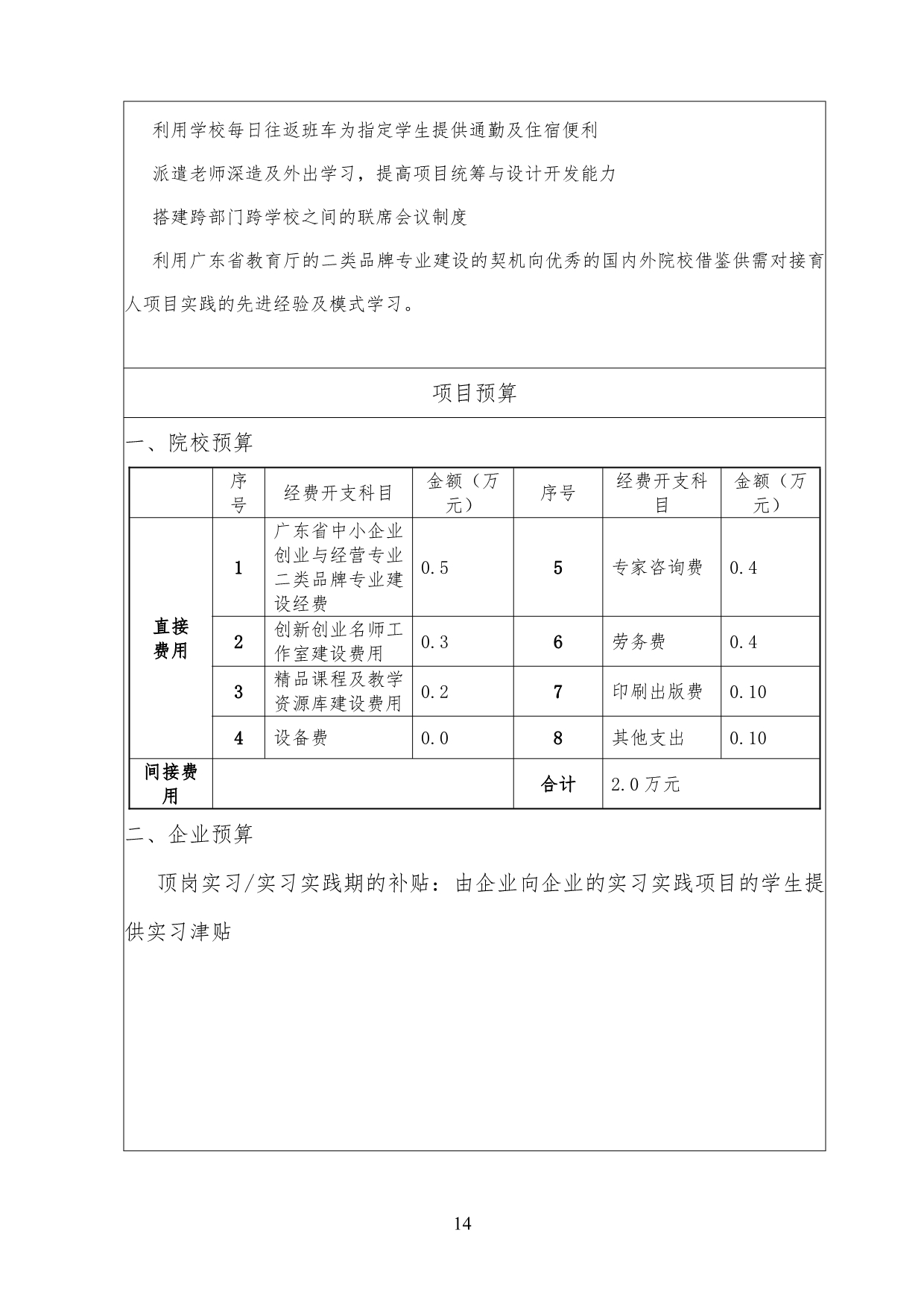 利用学校每日往返班车为指定学生提供通勤及住宿便利

派遣老师深造及外出学习，提高项目统筹与设计开发能力

搭建跨部门跨学校之间的联席会议制度

利用广东省教育厅的二类品牌专业建设的契机向优秀的国内外院校借鉴供需对接育人项目实践的先进经验及模式学习。

项目预算

一、院校预算

| | 序号 | 经费开支科目 | 金额（万元） | 序号 | 经费开支科目 | 金额（万元） |
|---|---|---|---|---|---|---|
| 直接费用 | 1 | 广东省中小企业创业与经营专业二类品牌专业建设经费 | 0.5 | 5 | 专家咨询费 | 0.4 |
| | 2 | 创新创业名师工作室建设费用 | 0.3 | 6 | 劳务费 | 0.4 |
| | 3 | 精品课程及教学资源库建设费用 | 0.2 | 7 | 印刷出版费 | 0.10 |
| | 4 | 设备费 | 0.0 | 8 | 其他支出 | 0.10 |
| 间接费用 | | | | 合计 | 2.0万元 | |

二、企业预算

顶岗实习/实习实践期的补贴：由企业向企业的实习实践项目的学生提供实习津贴

14